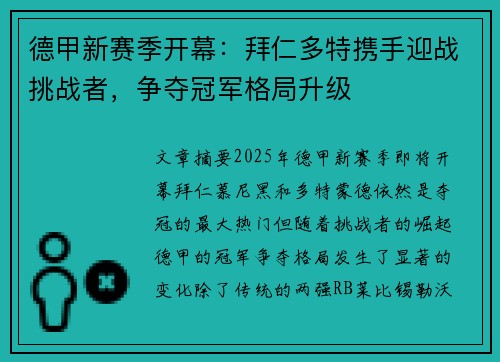 德甲新赛季开幕：拜仁多特携手迎战挑战者，争夺冠军格局升级

文章摘要2025年德甲新赛季即将开幕拜仁慕尼黑和多特蒙德依然是夺冠的最大热门但随着挑战者的崛起德甲的冠军争夺格局发生了显著的变化除了传统的两强RB莱比锡勒沃